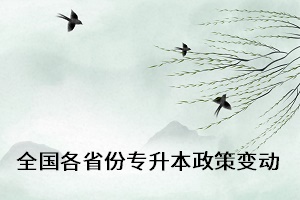 全国各省份专升本政策变动